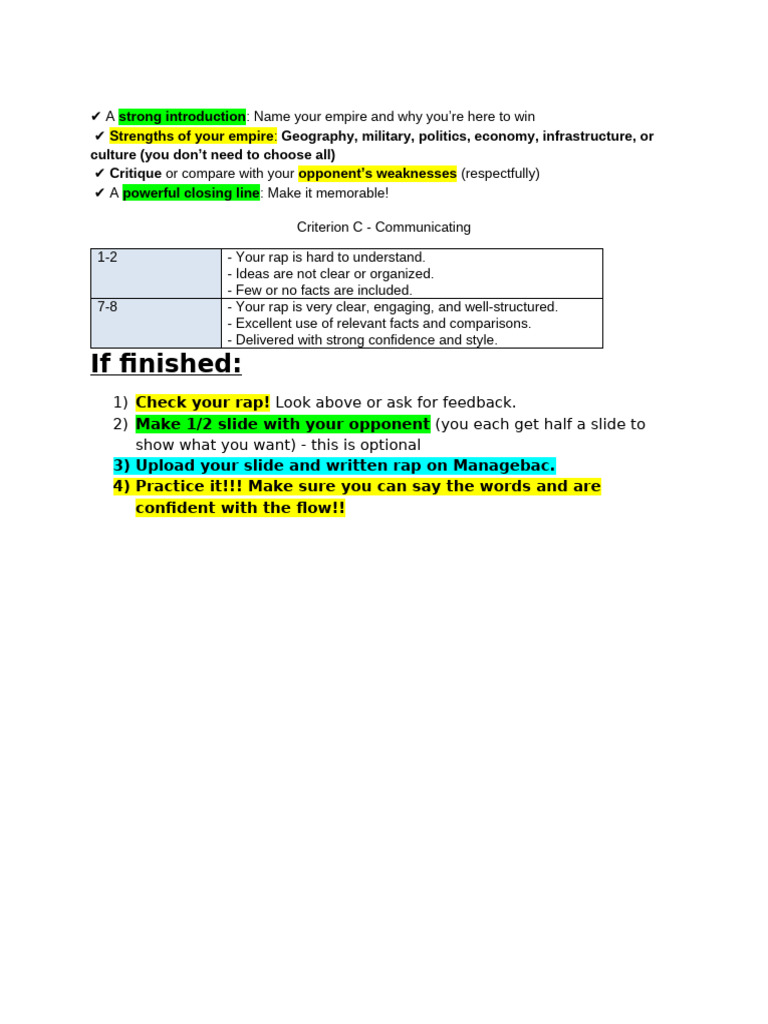 ✔ A strong introduction: Name your empire and why you're here to win
✔ Strengths of your empire: Geography, military, politics, economy, infrastructure, or culture (you don't need to choose all)
✔ Critique or compare with your opponent's weaknesses (respectfully)
✔ A powerful closing line: Make it memorable!

Criterion C - Communicating

| 1-2 | - Your rap is hard to understand.<br>- Ideas are not clear or organized.<br>- Few or no facts are included. |
|---|---|
| 7-8 | - Your rap is very clear, engaging, and well-structured.<br>- Excellent use of relevant facts and comparisons.<br>- Delivered with strong confidence and style. |

If finished:

1) Check your rap! Look above or ask for feedback.
2) Make 1/2 slide with your opponent (you each get half a slide to show what you want) - this is optional
3) Upload your slide and written rap on Managebac.
4) Practice it!!! Make sure you can say the words and are confident with the flow!!